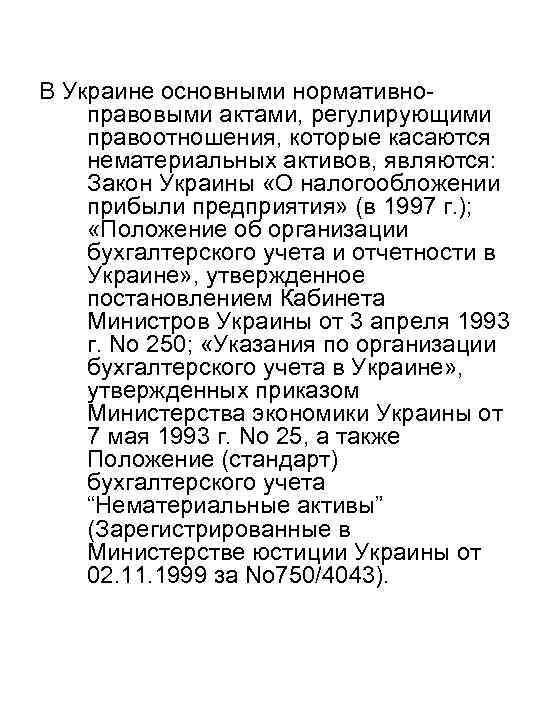 В Украине основными нормативно-правовыми актами, регулирующими правоотношения, которые касаются нематериальных активов, являются: Закон Украины «О налогообложении прибыли предприятия» (в 1997 г.); «Положение об организации бухгалтерского учета и отчетности в Украине», утвержденное постановлением Кабинета Министров Украины от 3 апреля 1993 г. No 250; «Указания по организации бухгалтерского учета в Украине», утвержденных приказом Министерства экономики Украины от 7 мая 1993 г. No 25, а также Положение (стандарт) бухгалтерского учета “Нематериальные активы” (Зарегистрированные в Министерстве юстиции Украины от 02.11.1999 за No750/4043).